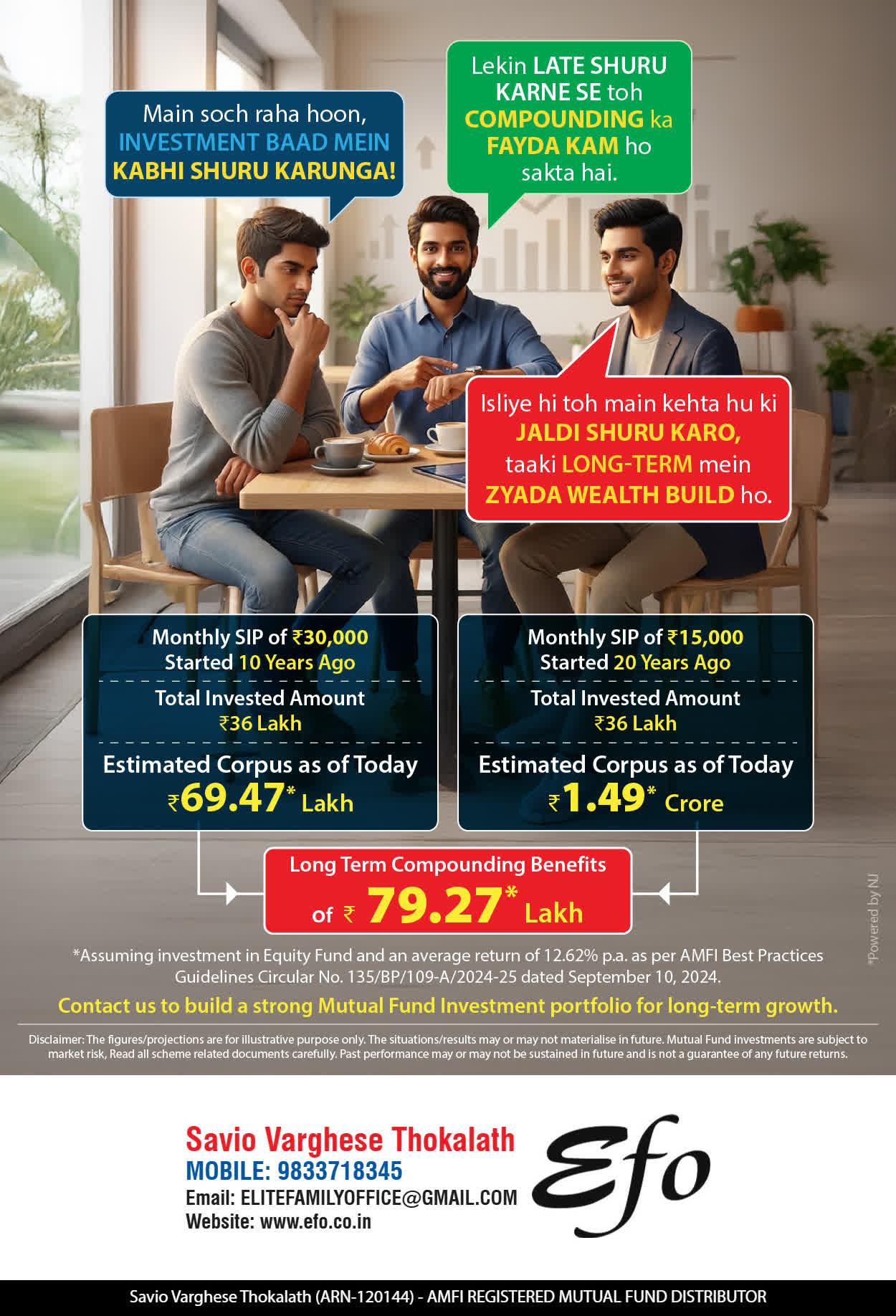 Main soch raha hoon, INVESTMENT BAAD MEIN KABHI SHURU KARUNGA!

Lekin LATE SHURU KARNE SE toh COMPOUNDING ka FAYDA KAM ho sakta hai.

Isliye hi toh main kehta hu ki JALDI SHURU KARO, taaki LONG-TERM mein ZYADA WEALTH BUILD ho.

Monthly SIP of ₹30,000
Started 10 Years Ago
Total Invested Amount
₹36 Lakh
Estimated Corpus as of Today
₹69.47* Lakh

Monthly SIP of ₹15,000
Started 20 Years Ago
Total Invested Amount
₹36 Lakh
Estimated Corpus as of Today
₹1.49* Crore

Long Term Compounding Benefits of ₹ 79.27* Lakh

*Assuming investment in Equity Fund and an average return of 12.62% p.a. as per AMFI Best Practices Guidelines Circular No. 135/BP/109-A/2024-25 dated September 10, 2024.

Contact us to build a strong Mutual Fund Investment portfolio for long-term growth.

Disclaimer: The figures/projections are for illustrative purpose only. The situations/results may or may not materialise in future. Mutual Fund investments are subject to market risk, Read all scheme related documents carefully. Past performance may or may not be sustained in future and is not a guarantee of any future returns.

*Powered by NJ

Savio Varghese Thokalath
MOBILE: 9833718345
Email: ELITEFAMILYOFFICE@GMAIL.COM
Website: www.efo.co.in

Efo

Savio Varghese Thokalath (ARN-120144) - AMFI REGISTERED MUTUAL FUND DISTRIBUTOR